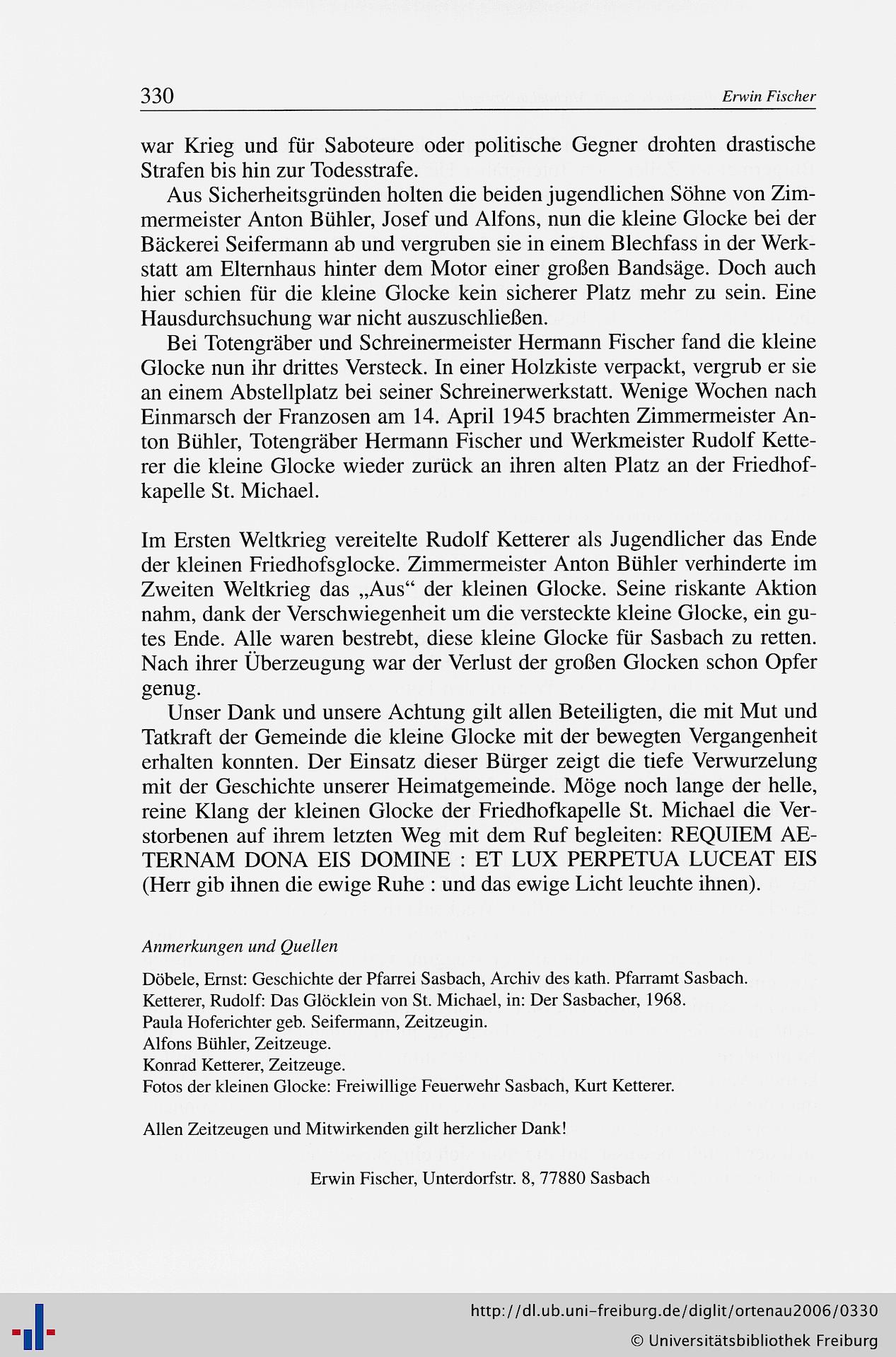 330 Erwin Fischer

war Krieg und für Saboteure oder politische Gegner drohten drastische Strafen bis hin zur Todesstrafe.

Aus Sicherheitsgründen holten die beiden jugendlichen Söhne von Zimmermeister Anton Bühler, Josef und Alfons, nun die kleine Glocke bei der Bäckerei Seifermann ab und vergruben sie in einem Blechfass in der Werkstatt am Elternhaus hinter dem Motor einer großen Bandsäge. Doch auch hier schien für die kleine Glocke kein sicherer Platz mehr zu sein. Eine Hausdurchsuchung war nicht auszuschließen.

Bei Totengräber und Schreinermeister Hermann Fischer fand die kleine Glocke nun ihr drittes Versteck. In einer Holzkiste verpackt, vergrub er sie an einem Abstellplatz bei seiner Schreinerwerkstatt. Wenige Wochen nach Einmarsch der Franzosen am 14. April 1945 brachten Zimmermeister Anton Bühler, Totengräber Hermann Fischer und Werkmeister Rudolf Ketterer die kleine Glocke wieder zurück an ihren alten Platz an der Friedhofkapelle St. Michael.

Im Ersten Weltkrieg vereitelte Rudolf Ketterer als Jugendlicher das Ende der kleinen Friedhofsglocke. Zimmermeister Anton Bühler verhinderte im Zweiten Weltkrieg das „Aus“ der kleinen Glocke. Seine riskante Aktion nahm, dank der Verschwiegenheit um die versteckte kleine Glocke, ein gutes Ende. Alle waren bestrebt, diese kleine Glocke für Sasbach zu retten. Nach ihrer Überzeugung war der Verlust der großen Glocken schon Opfer genug.

Unser Dank und unsere Achtung gilt allen Beteiligten, die mit Mut und Tatkraft der Gemeinde die kleine Glocke mit der bewegten Vergangenheit erhalten konnten. Der Einsatz dieser Bürger zeigt die tiefe Verwurzelung mit der Geschichte unserer Heimatgemeinde. Möge noch lange der helle, reine Klang der kleinen Glocke der Friedhofkapelle St. Michael die Verstorbenen auf ihrem letzten Weg mit dem Ruf begleiten: REQUIEM AETERNAM DONA EIS DOMINE : ET LUX PERPETUA LUCEAT EIS (Herr gib ihnen die ewige Ruhe : und das ewige Licht leuchte ihnen).

Anmerkungen und Quellen

Döbele, Ernst: Geschichte der Pfarrei Sasbach, Archiv des kath. Pfarramt Sasbach.
Ketterer, Rudolf: Das Glöcklein von St. Michael, in: Der Sasbacher, 1968.
Paula Hoferichter geb. Seifermann, Zeitzeugin.
Alfons Bühler, Zeitzeuge.
Konrad Ketterer, Zeitzeuge.
Fotos der kleinen Glocke: Freiwillige Feuerwehr Sasbach, Kurt Ketterer.

Allen Zeitzeugen und Mitwirkenden gilt herzlicher Dank!

Erwin Fischer, Unterdorfstr. 8, 77880 Sasbach

http://dl.ub.uni-freiburg.de/diglit/ortenau2006/0330
© Universitätsbibliothek Freiburg